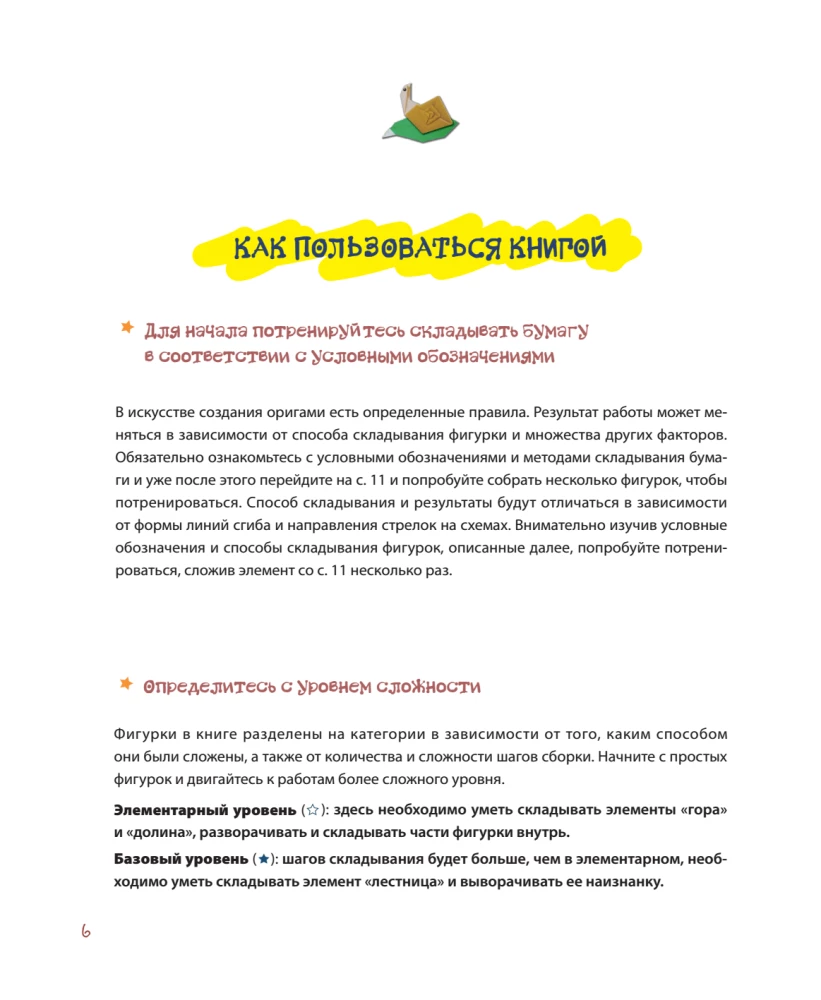 КАК ПОЛЬЗОВАТЬСЯ КНИГОЙ

Для начала потренируйтесь складывать бумагу в соответствии с условными обозначениями

В искусстве создания оригами есть определенные правила. Результат работы может меняться в зависимости от способа складывания фигурки и множества других факторов. Обязательно ознакомьтесь с условными обозначениями и методами складывания бумаги и уже после этого перейдите на с. 11 и попробуйте собрать несколько фигурок, чтобы потренироваться. Способ складывания и результаты будут отличаться в зависимости от формы линий сгиба и направления стрелок на схемах. Внимательно изучив условные обозначения и способы складывания фигурок, описанные далее, попробуйте потренироваться, сложив элемент со с. 11 несколько раз.

Определитесь с уровнем сложности

Фигурки в книге разделены на категории в зависимости от того, каким способом они были сложены, а также от количества и сложности шагов сборки. Начните с простых фигурок и двигайтесь к работам более сложного уровня.

Элементарный уровень (☆): здесь необходимо уметь складывать элементы «гора» и «долина», разворачивать и складывать части фигурки внутрь.

Базовый уровень (★): шагов складывания будет больше, чем в элементарном, необходимо уметь складывать элемент «лестница» и выворачивать ее наизнанку.

6